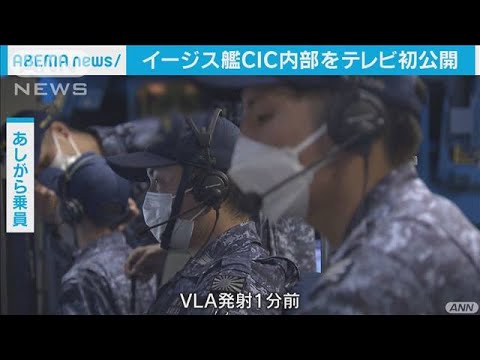 ABEMA news/
イージス艦CIC内部をテレビ初公開
NEWS
あしがら乗員
VLA発射1分前
ANN